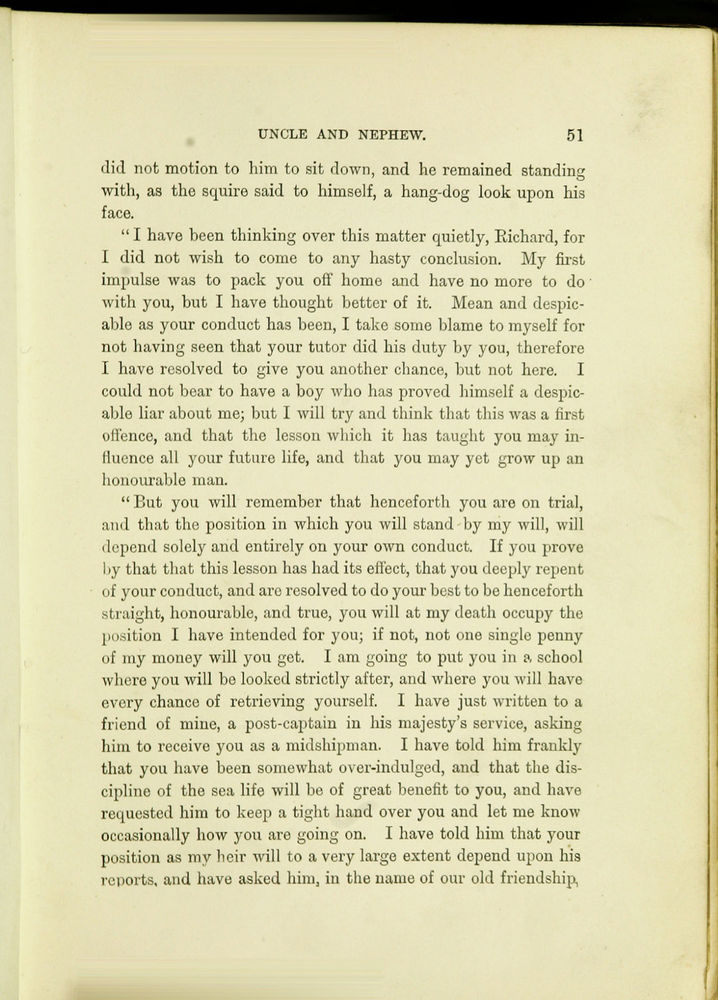 UNCLE AND NEPHEW. 51

did not motion to him to sit down, and he remained standing with, as the squire said to himself, a hang-dog look upon his face.

"I have been thinking over this matter quietly, Richard, for I did not wish to come to any hasty conclusion. My first impulse was to pack you off home and have no more to do with you, but I have thought better of it. Mean and despicable as your conduct has been, I take some blame to myself for not having seen that your tutor did his duty by you, therefore I have resolved to give you another chance, but not here. I could not bear to have a boy who has proved himself a despicable liar about me; but I will try and think that this was a first offence, and that the lesson which it has taught you may influence all your future life, and that you may yet grow up an honourable man.

"But you will remember that henceforth you are on trial, and that the position in which you will stand by my will, will depend solely and entirely on your own conduct. If you prove by that that this lesson has had its effect, that you deeply repent of your conduct, and are resolved to do your best to be henceforth straight, honourable, and true, you will at my death occupy the position I have intended for you; if not, not one single penny of my money will you get. I am going to put you in a school where you will be looked strictly after, and where you will have every chance of retrieving yourself. I have just written to a friend of mine, a post-captain in his majesty's service, asking him to receive you as a midshipman. I have told him frankly that you have been somewhat over-indulged, and that the discipline of the sea life will be of great benefit to you, and have requested him to keep a tight hand over you and let me know occasionally how you are going on. I have told him that your position as my heir will to a very large extent depend upon his reports, and have asked him, in the name of our old friendship,